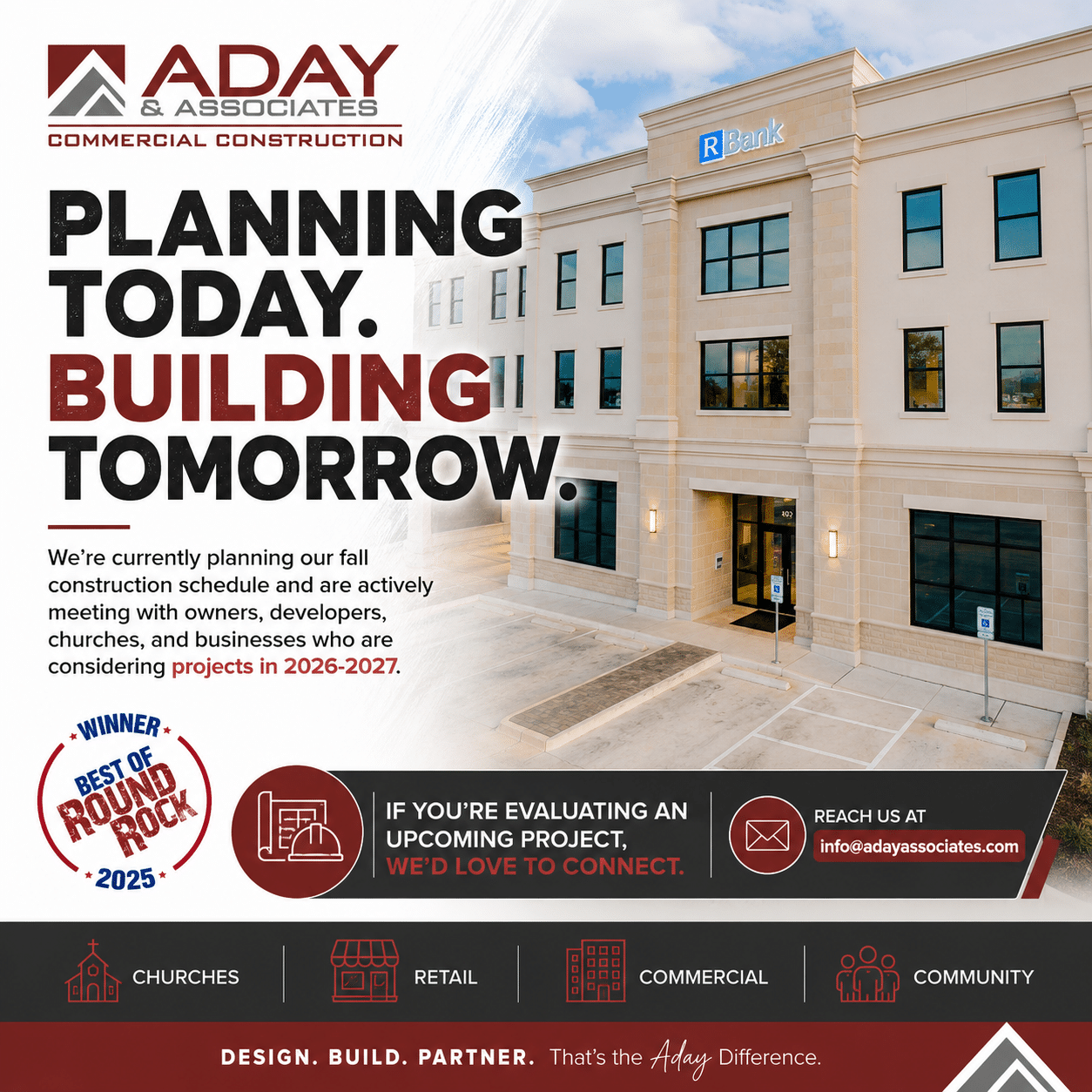 ADAY
& ASSOCIATES
COMMERCIAL CONSTRUCTION

R Bank

PLANNING TODAY. BUILDING TOMORROW.

We're currently planning our fall construction schedule and are actively meeting with owners, developers, churches, and businesses who are considering projects in 2026-2027.

WINNER
BEST OF
ROUND ROCK
2025

IF YOU'RE EVALUATING AN UPCOMING PROJECT, WE'D LOVE TO CONNECT.

REACH US AT
info@adayassociates.com

CHURCHES

RETAIL

COMMERCIAL

COMMUNITY

DESIGN. BUILD. PARTNER. That's the Aday Difference.